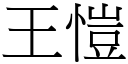 王愷